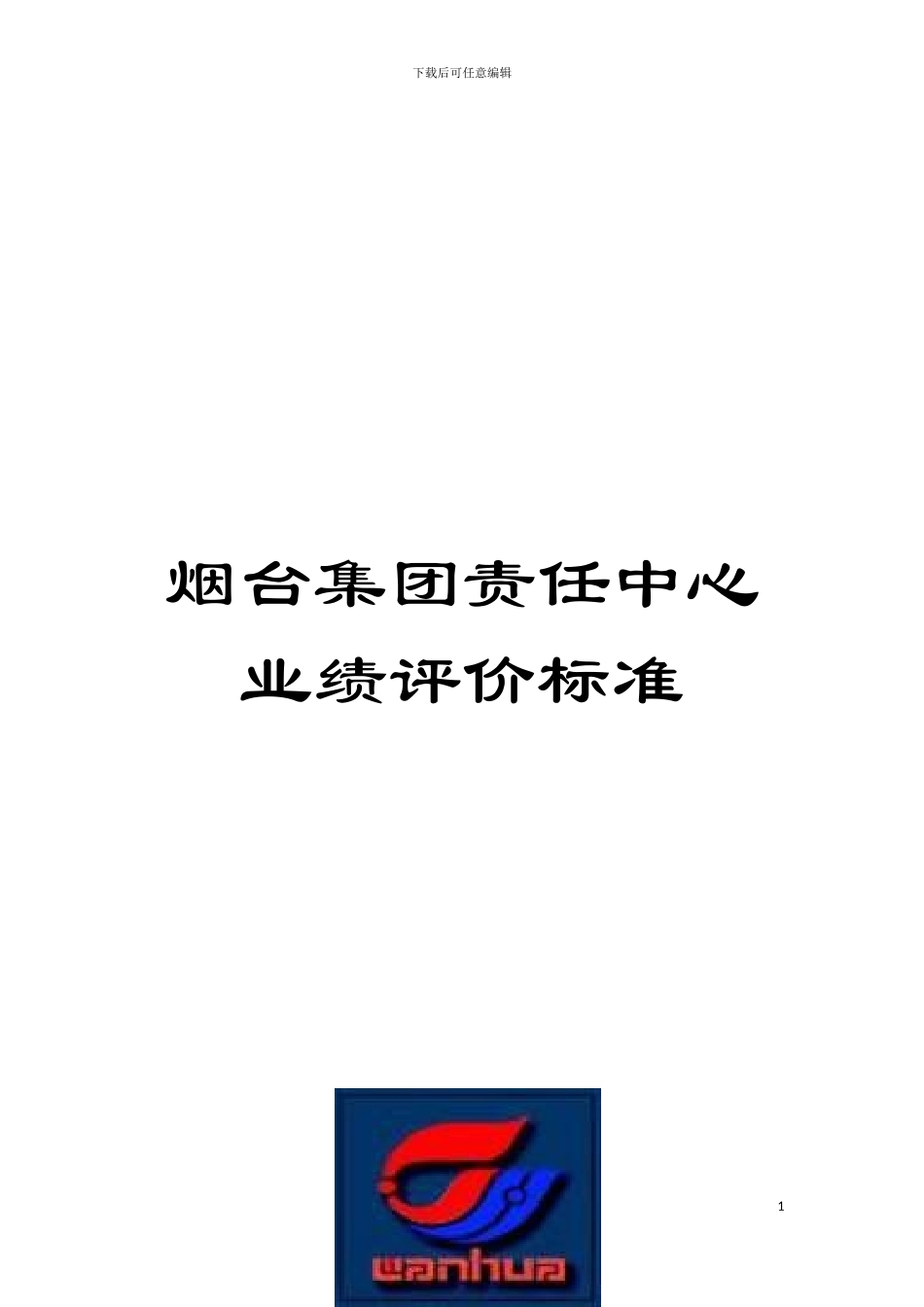 下载后可任意编辑

烟台集团责任中心
业绩评价标准

wanhua

1